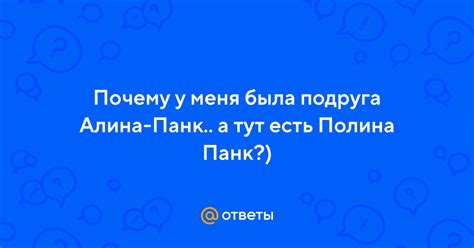 Почему у меня была подруга Алина-Панк.. а тут есть Полина Панк?)

@ ответы